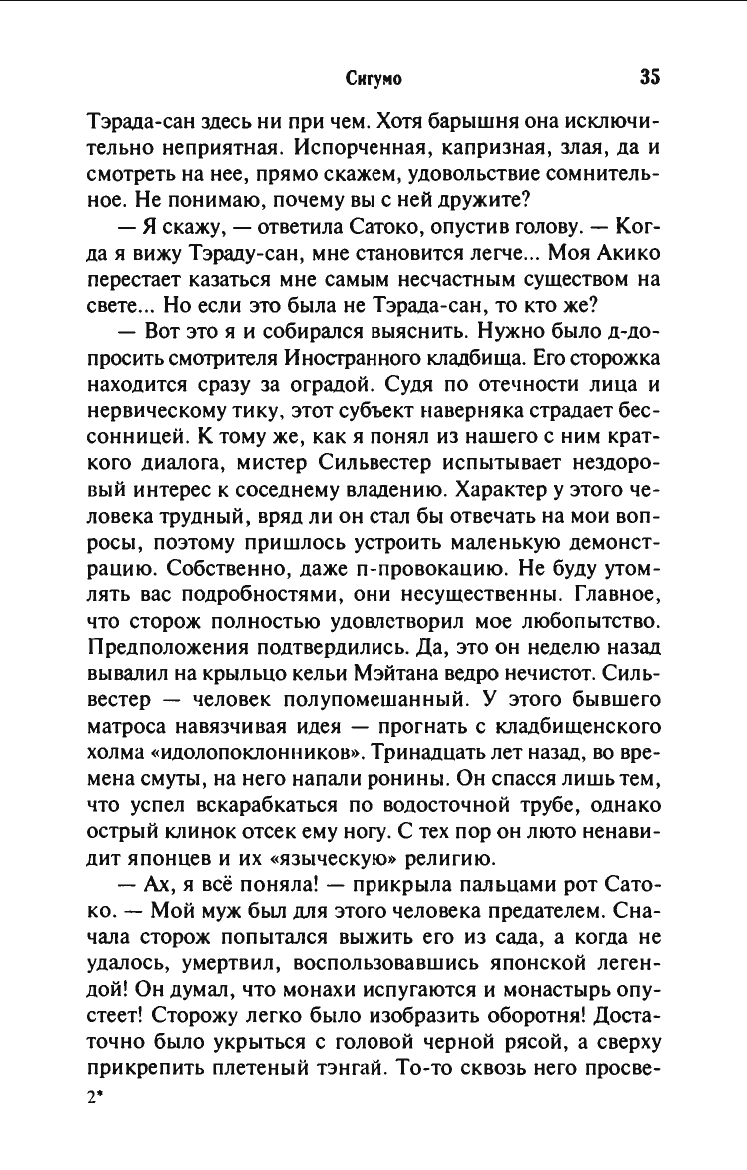 Сигумо 35

Тэрада-сан здесь ни при чем. Хотя барышня она исключительно неприятная. Испорченная, капризная, злая, да и смотреть на нее, прямо скажем, удовольствие сомнительное. Не понимаю, почему вы с ней дружите?

— Я скажу, — ответила Сатоко, опустив голову. — Когда я вижу Тэраду-сан, мне становится легче... Моя Акико перестает казаться мне самым несчастным существом на свете... Но если это была не Тэрада-сан, то кто же?

— Вот это я и собирался выяснить. Нужно было д-допросить смотрителя Иностранного кладбища. Его сторожка находится сразу за оградой. Судя по отечности лица и нервическому тику, этот субъект наверняка страдает бессонницей. К тому же, как я понял из нашего с ним краткого диалога, мистер Сильвестер испытывает нездоровый интерес к соседнему владению. Характер у этого человека трудный, вряд ли он стал бы отвечать на мои вопросы, поэтому пришлось устроить маленькую демонстрацию. Собственно, даже п-провокацию. Не буду утомлять вас подробностями, они несущественны. Главное, что сторож полностью удовлетворил мое любопытство. Предположения подтвердились. Да, это он неделю назад вывалил на крыльцо кельи Мэйтана ведро нечистот. Сильвестер — человек полупомешанный. У этого бывшего матроса навязчивая идея — прогнать с кладбищенского холма «идолопоклонников». Тринадцать лет назад, во времена смуты, на него напали ронины. Он спасся лишь тем, что успел вскарабкаться по водосточной трубе, однако острый клинок отсек ему ногу. С тех пор он люто ненавидит японцев и их «языческую» религию.

— Ах, я всё поняла! — прикрыла пальцами рот Сатоко. — Мой муж был для этого человека предателем. Сначала сторож попытался выжить его из сада, а когда не удалось, умертвил, воспользовавшись японской легендой! Он думал, что монахи испугаются и монастырь опустеет! Сторожу легко было изобразить оборотня! Достаточно было укрыться с головой черной рясой, а сверху прикрепить плетеный тэнгай. То-то сквозь него просве-

2*